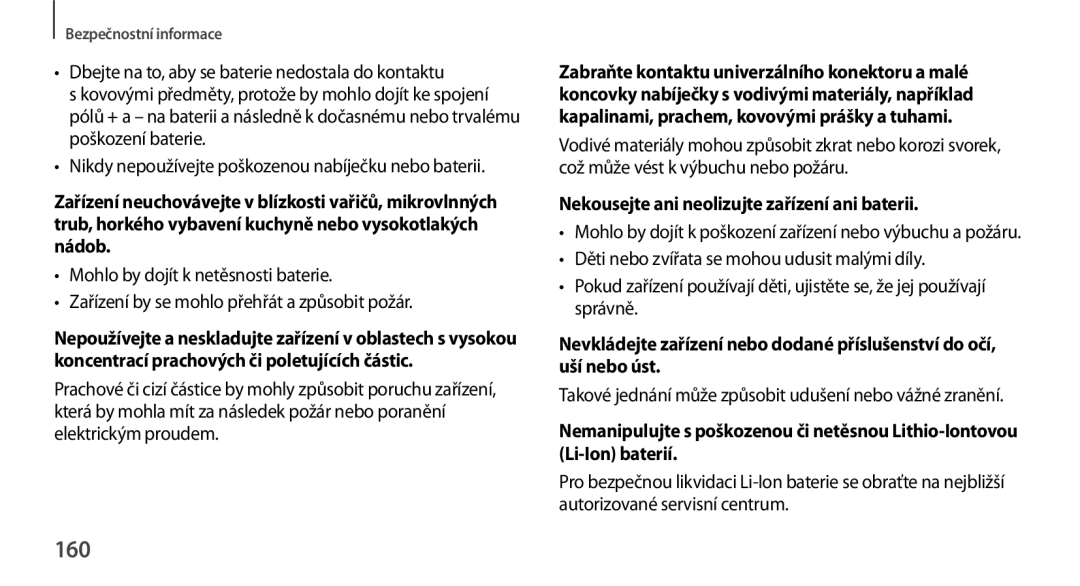 Bezpečnostní informace

• Dbejte na to, aby se baterie nedostala do kontaktu s kovovými předměty, protože by mohlo dojít ke spojení pólů + a – na baterii a následně k dočasnému nebo trvalému poškození baterie.
• Nikdy nepoužívejte poškozenou nabíječku nebo baterii.

Zařízení neuchovávejte v blízkosti vařičů, mikrovlnných trub, horkého vybavení kuchyně nebo vysokotlakých nádob.

• Mohlo by dojít k netěsnosti baterie.
• Zařízení by se mohlo přehřát a způsobit požár.

Nepoužívejte a neskladujte zařízení v oblastech s vysokou koncentrací prachových či poletujících částic.

Prachové či cizí částice by mohly způsobit poruchu zařízení, která by mohla mít za následek požár nebo poranění elektrickým proudem.

Zabraňte kontaktu univerzálního konektoru a malé koncovky nabíječky s vodivými materiály, například kapalinami, prachem, kovovými prášky a tuhami.

Vodivé materiály mohou způsobit zkrat nebo korozi svorek, což může vést k výbuchu nebo požáru.

Nekousejte ani neolizujte zařízení ani baterii.

• Mohlo by dojít k poškození zařízení nebo výbuchu a požáru.
• Děti nebo zvířata se mohou udusit malými díly.
• Pokud zařízení používají děti, ujistěte se, že jej používají správně.

Nevkládejte zařízení nebo dodané příslušenství do očí, uší nebo úst.

Takové jednání může způsobit udušení nebo vážné zranění.

Nemanipulujte s poškozenou či netěsnou Lithio-Iontovou (Li-Ion) baterií.

Pro bezpečnou likvidaci Li-Ion baterie se obraťte na nejbližší autorizované servisní centrum.

160